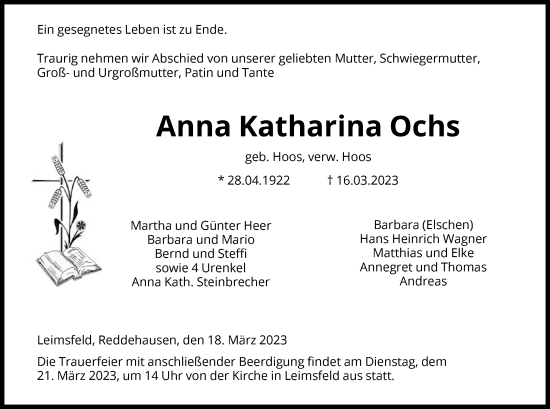 Ein gesegnetes Leben ist zu Ende.

Traurig nehmen wir Abschied von unserer geliebten Mutter, Schwiegermutter, Groß- und Urgroßmutter, Patin und Tante

Anna Katharina Ochs

geb. Hoos, verw. Hoos

* 28.04.1922 † 16.03.2023

Martha und Günter Heer
Barbara und Mario
Bernd und Steffi
sowie 4 Urenkel
Anna Kath. Steinbrecher

Barbara (Elschen)
Hans Heinrich Wagner
Matthias und Elke
Annegret und Thomas
Andreas

Leimsfeld, Reddehausen, den 18. März 2023

Die Trauerfeier mit anschließender Beerdigung findet am Dienstag, dem 21. März 2023, um 14 Uhr von der Kirche in Leimsfeld aus statt.